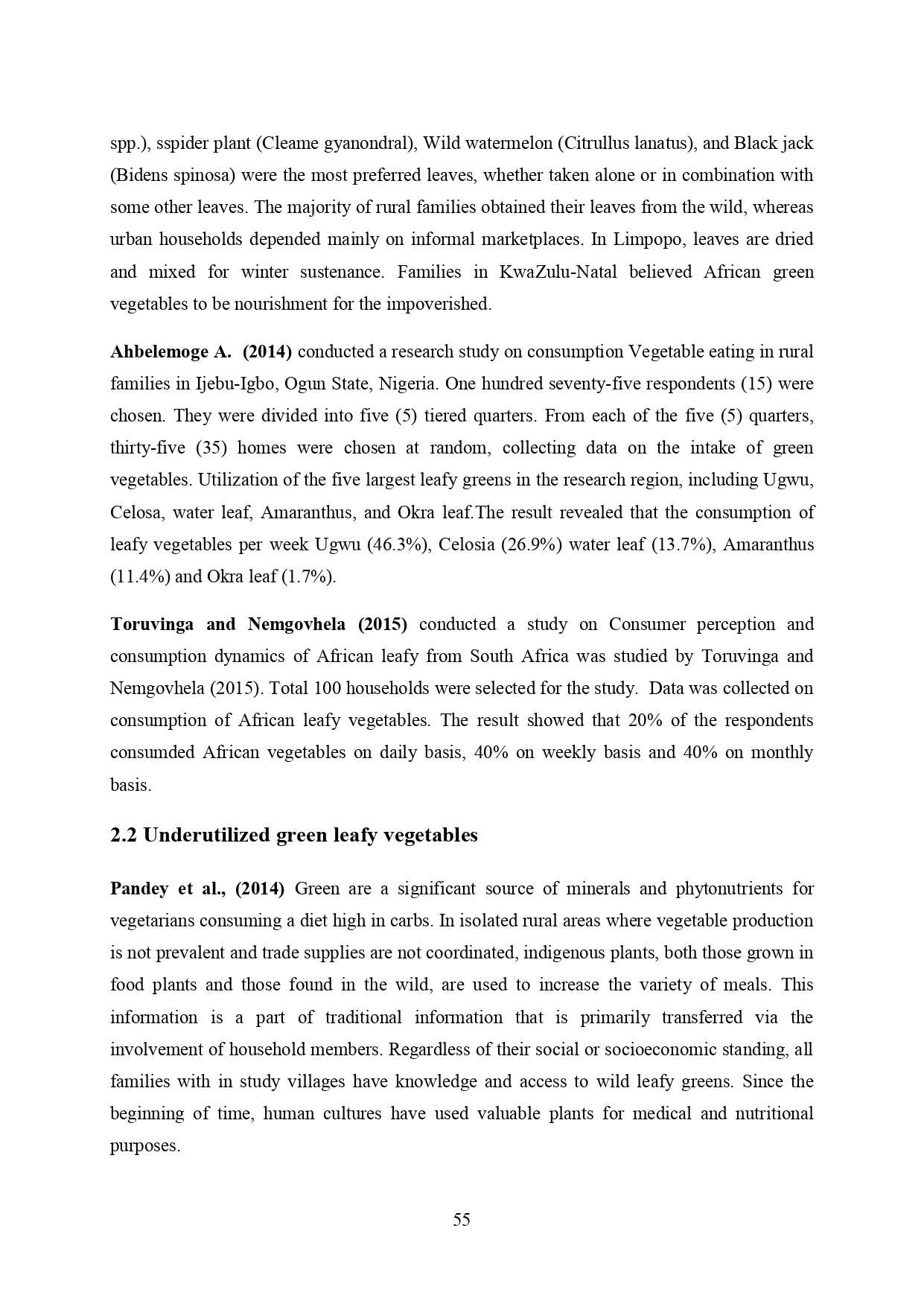 spp.), sspider plant (Cleame gyanondral), Wild watermelon (Citrullus lanatus), and Black jack (Bidens spinosa) were the most preferred leaves, whether taken alone or in combination with some other leaves. The majority of rural families obtained their leaves from the wild, whereas urban households depended mainly on informal marketplaces. In Limpopo, leaves are dried and mixed for winter sustenance. Families in KwaZulu-Natal believed African green vegetables to be nourishment for the impoverished.

Ahbelemoge A. (2014) conducted a research study on consumption Vegetable eating in rural families in Ijebu-Igbo, Ogun State, Nigeria. One hundred seventy-five respondents (15) were chosen. They were divided into five (5) tiered quarters. From each of the five (5) quarters, thirty-five (35) homes were chosen at random, collecting data on the intake of green vegetables. Utilization of the five largest leafy greens in the research region, including Ugwu, Celosa, water leaf, Amaranthus, and Okra leaf.The result revealed that the consumption of leafy vegetables per week Ugwu (46.3%), Celosia (26.9%) water leaf (13.7%), Amaranthus (11.4%) and Okra leaf (1.7%).

Toruvinga and Nemgovhela (2015) conducted a study on Consumer perception and consumption dynamics of African leafy from South Africa was studied by Toruvinga and Nemgovhela (2015). Total 100 households were selected for the study. Data was collected on consumption of African leafy vegetables. The result showed that 20% of the respondents consumded African vegetables on daily basis, 40% on weekly basis and 40% on monthly basis.

2.2 Underutilized green leafy vegetables

Pandey et al., (2014) Green are a significant source of minerals and phytonutrients for vegetarians consuming a diet high in carbs. In isolated rural areas where vegetable production is not prevalent and trade supplies are not coordinated, indigenous plants, both those grown in food plants and those found in the wild, are used to increase the variety of meals. This information is a part of traditional information that is primarily transferred via the involvement of household members. Regardless of their social or socioeconomic standing, all families with in study villages have knowledge and access to wild leafy greens. Since the beginning of time, human cultures have used valuable plants for medical and nutritional purposes.

55